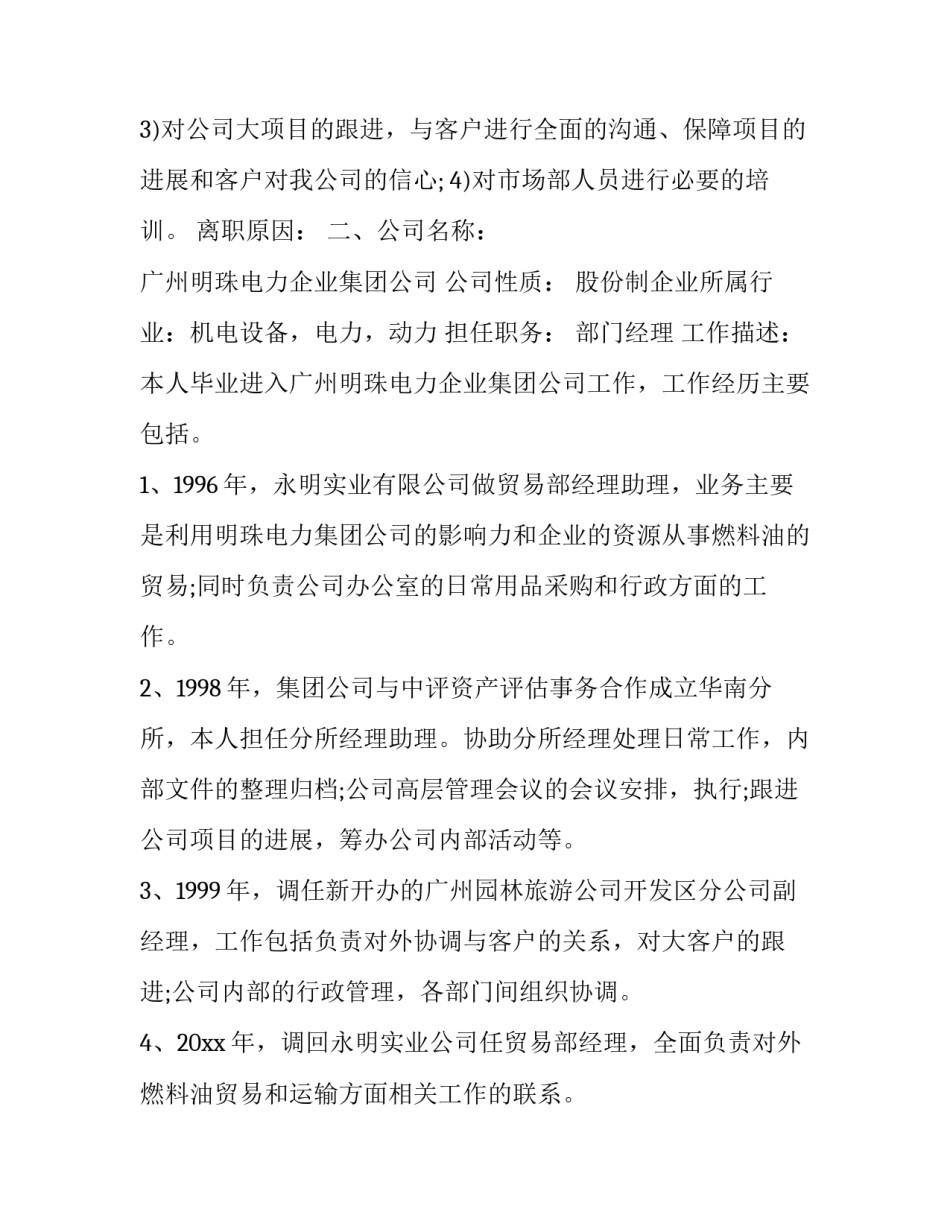 3)对公司大项目的跟进，与客户进行全面的沟通、保障项目的进展和客户对我公司的信心; 4)对市场部人员进行必要的培训。 离职原因： 二、公司名称：

广州明珠电力企业集团公司 公司性质： 股份制企业所属行业：机电设备，电力，动力 担任职务： 部门经理 工作描述：本人毕业进入广州明珠电力企业集团公司工作，工作经历主要包括。

1、1996 年，永明实业有限公司做贸易部经理助理，业务主要是利用明珠电力集团公司的影响力和企业的资源从事燃料油的贸易;同时负责公司办公室的日常用品采购和行政方面的工作。

2、1998 年，集团公司与中评资产评估事务合作成立华南分所，本人担任分所经理助理。协助分所经理处理日常工作，内部文件的整理归档;公司高层管理会议的会议安排，执行;跟进公司项目的进展，筹办公司内部活动等。

3、1999 年，调任新开办的广州园林旅游公司开发区分公司副经理，工作包括负责对外协调与客户的关系，对大客户的跟进;公司内部的行政管理，各部门间组织协调。

4、20xx 年，调回永明实业公司任贸易部经理，全面负责对外燃料油贸易和运输方面相关工作的联系。